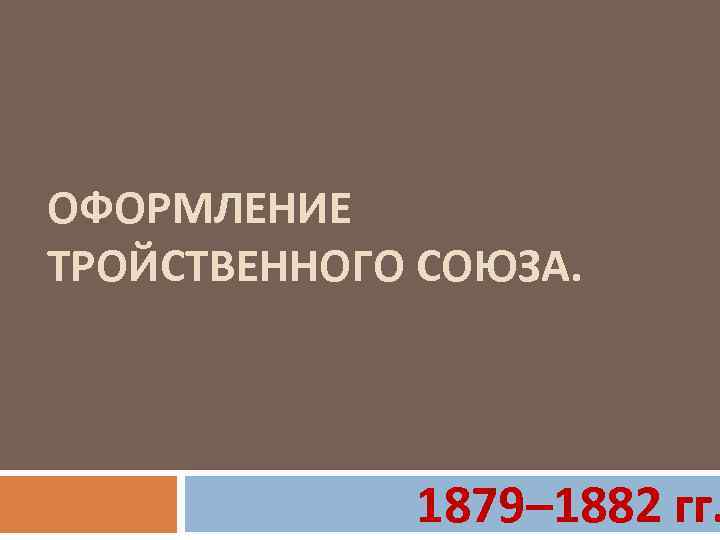 ОФОРМЛЕНИЕ ТРОЙСТВЕННОГО СОЮЗА.

1879–1882 гг.